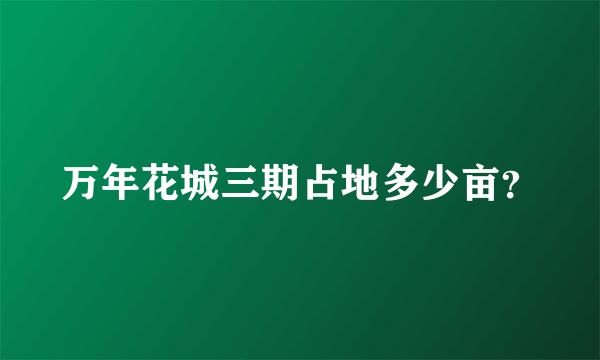 万年花城三期占地多少亩?